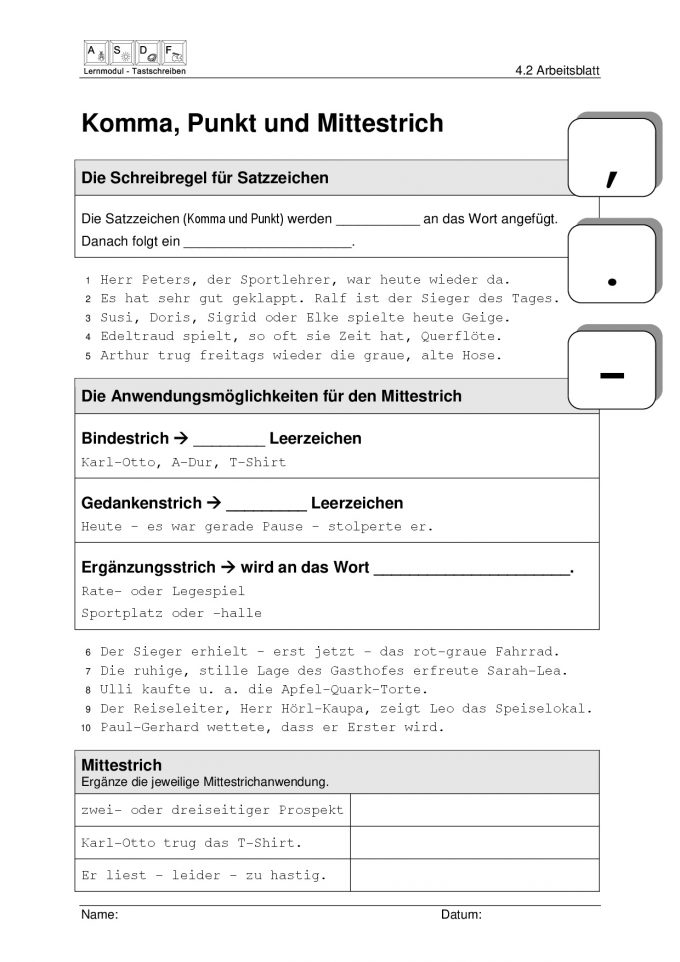 A S D F
Lernmodul - Tastschreiben

4.2 Arbeitsblatt

Komma, Punkt und Mittestrich

,

.

–

Die Schreibregel für Satzzeichen

Die Satzzeichen (Komma und Punkt) werden ___________ an das Wort angefügt. Danach folgt ein ______________________.

1 Herr Peters, der Sportlehrer, war heute wieder da.
2 Es hat sehr gut geklappt. Ralf ist der Sieger des Tages.
3 Susi, Doris, Sigrid oder Elke spielte heute Geige.
4 Edeltraud spielt, so oft sie Zeit hat, Querflöte.
5 Arthur trug freitags wieder die graue, alte Hose.

Die Anwendungsmöglichkeiten für den Mittestrich

Bindestrich → ________ Leerzeichen
Karl-Otto, A-Dur, T-Shirt

Gedankenstrich → _________ Leerzeichen
Heute - es war gerade Pause - stolperte er.

Ergänzungsstrich → wird an das Wort ______________________.
Rate- oder Legespiel
Sportplatz oder -halle

6 Der Sieger erhielt - erst jetzt - das rot-graue Fahrrad.
7 Die ruhige, stille Lage des Gasthofes erfreute Sarah-Lea.
8 Ulli kaufte u. a. die Apfel-Quark-Torte.
9 Der Reiseleiter, Herr Hörl-Kaupa, zeigt Leo das Speiselokal.
10 Paul-Gerhard wettete, dass er Erster wird.

Mittestrich
Ergänze die jeweilige Mittestrichanwendung.

| zwei- oder dreiseitiger Prospekt | |
|---|---|
| Karl-Otto trug das T-Shirt. | |
| Er liest - leider - zu hastig. | |

Name: Datum: